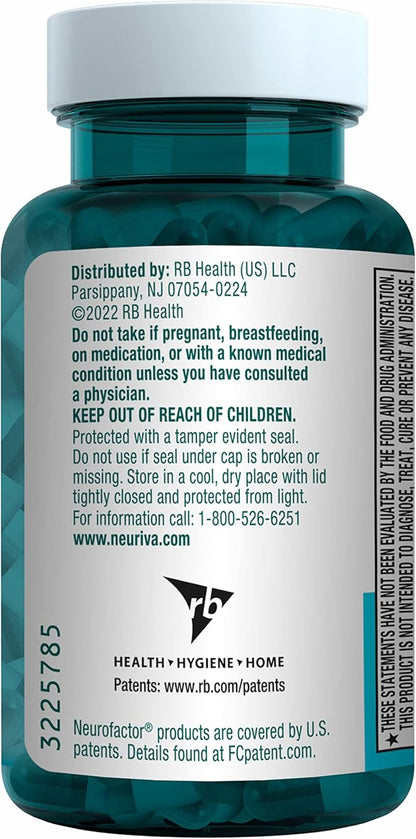 Distributed by: RB Health (US) LLC
Parsippany, NJ 07054-0224
©2022 RB Health

Do not take if pregnant, breastfeeding, on medication, or with a known medical condition unless you have consulted a physician.

KEEP OUT OF REACH OF CHILDREN.

Protected with a tamper evident seal. Do not use if seal under cap is broken or missing. Store in a cool, dry place with lid tightly closed and protected from light.

For information call: 1-800-526-6251

www.neuriva.com

rb

HEALTH ▸ HYGIENE ▸ HOME

Patents: www.rb.com/patents

Neurofactor® products are covered by U.S. patents. Details found at FCpatent.com.

3225785

★ THESE STATEMENTS HAVE NOT BEEN EVALUATED BY THE FOOD AND DRUG ADMINISTRATION. THIS PRODUCT IS NOT INTENDED TO DIAGNOSE, TREAT, CURE OR PREVENT ANY DISEASE.